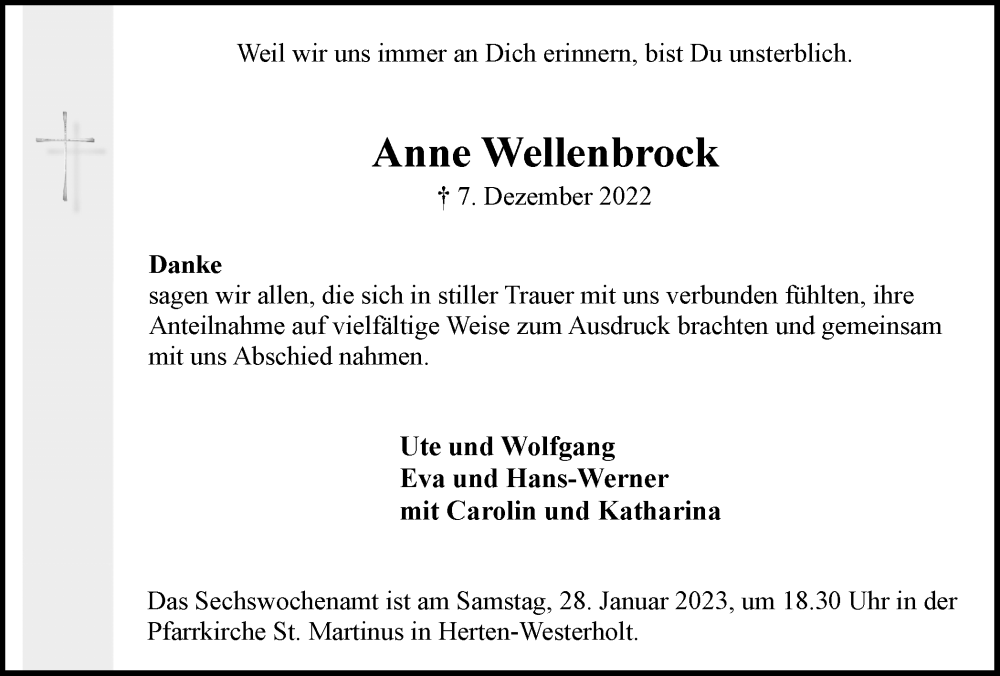 Weil wir uns immer an Dich erinnern, bist Du unsterblich.

Anne Wellenbrock

† 7. Dezember 2022

Danke
sagen wir allen, die sich in stiller Trauer mit uns verbunden fühlten, ihre Anteilnahme auf vielfältige Weise zum Ausdruck brachten und gemeinsam mit uns Abschied nahmen.

Ute und Wolfgang
Eva und Hans-Werner
mit Carolin und Katharina

Das Sechswochenamt ist am Samstag, 28. Januar 2023, um 18.30 Uhr in der Pfarrkirche St. Martinus in Herten-Westerholt.